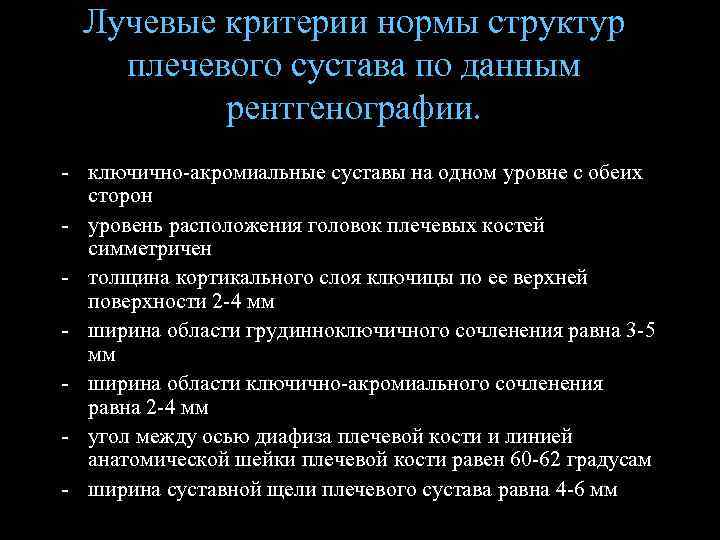 Лучевые критерии нормы структур плечевого сустава по данным рентгенографии.

- ключично-акромиальные суставы на одном уровне с обеих сторон
- уровень расположения головок плечевых костей симметричен
- толщина кортикального слоя ключицы по ее верхней поверхности 2-4 мм
- ширина области грудинноключичного сочленения равна 3-5 мм
- ширина области ключично-акромиального сочленения равна 2-4 мм
- угол между осью диафиза плечевой кости и линией анатомической шейки плечевой кости равен 60-62 градусам
- ширина суставной щели плечевого сустава равна 4-6 мм